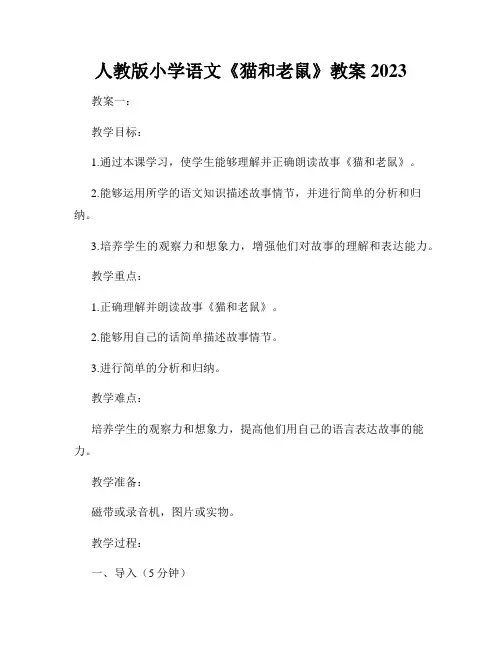 人教版小学语文《猫和老鼠》教案 2023

教案一：

教学目标：

1.通过本课学习，使学生能够理解并正确朗读故事《猫和老鼠》。

2.能够运用所学的语文知识描述故事情节，并进行简单的分析和归纳。

3.培养学生的观察力和想象力，增强他们对故事的理解和表达能力。

教学重点：

1.正确理解并朗读故事《猫和老鼠》。

2.能够用自己的话简单描述故事情节。

3.进行简单的分析和归纳。

教学难点：

培养学生的观察力和想象力，提高他们用自己的语言表达故事的能力。

教学准备：

磁带或录音机，图片或实物。

教学过程：

一、导入（5 分钟）